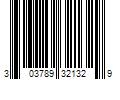 3 03789 32132 9